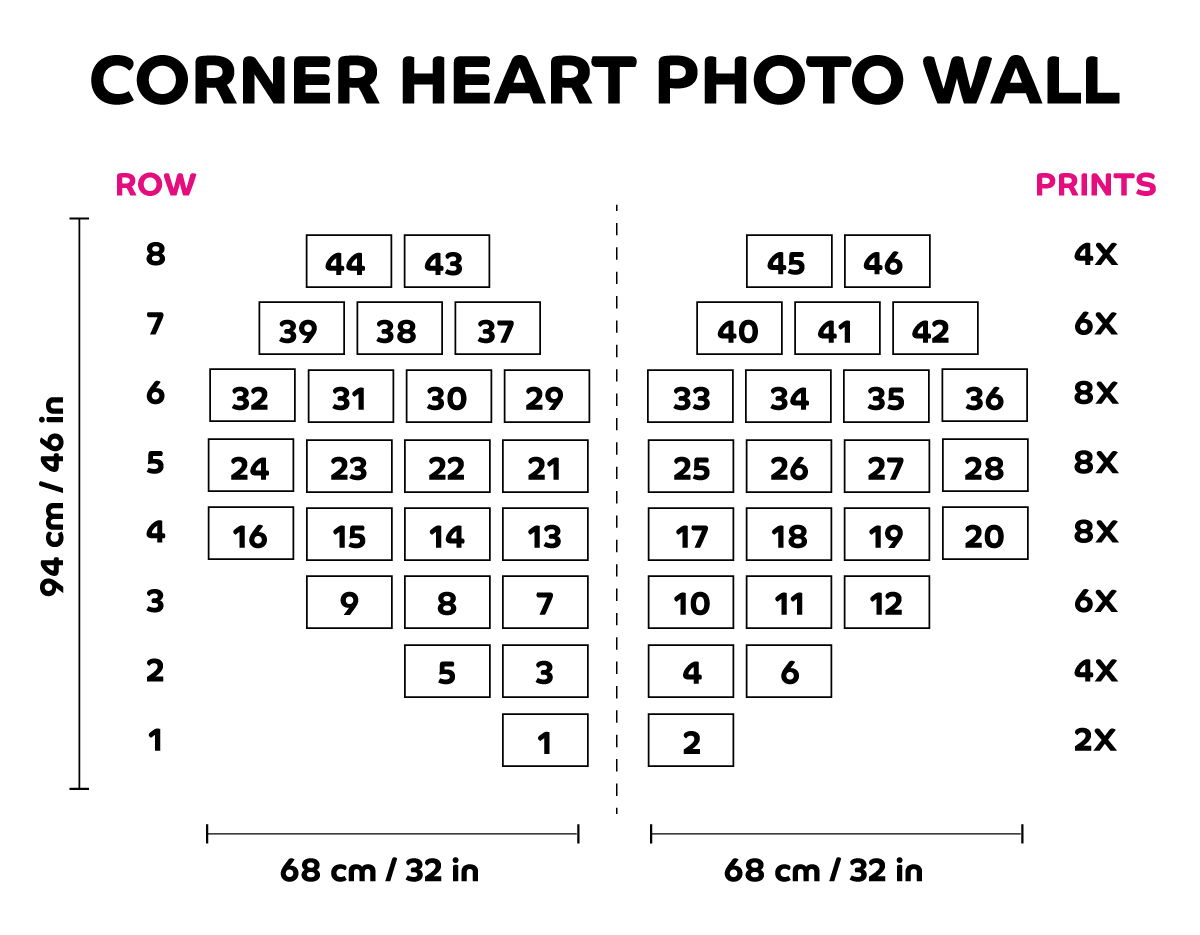 CORNER HEART PHOTO WALL

ROW

PRINTS

94 cm / 46 in

8 44 43 45 46 4X

7 39 38 37 40 41 42 6X

6 32 31 30 29 33 34 35 36 8X

5 24 23 22 21 25 26 27 28 8X

4 16 15 14 13 17 18 19 20 8X

3 9 8 7 10 11 12 6X

2 5 3 4 6 4X

1 1 2 2X

68 cm / 32 in

68 cm / 32 in